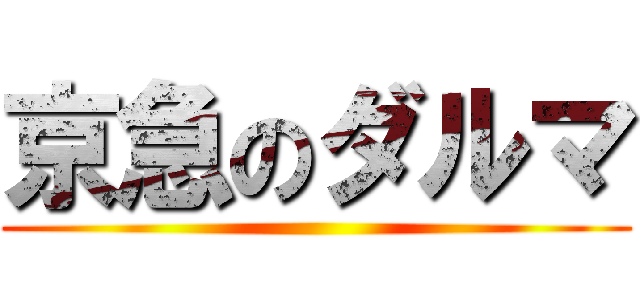 京急のダルマ